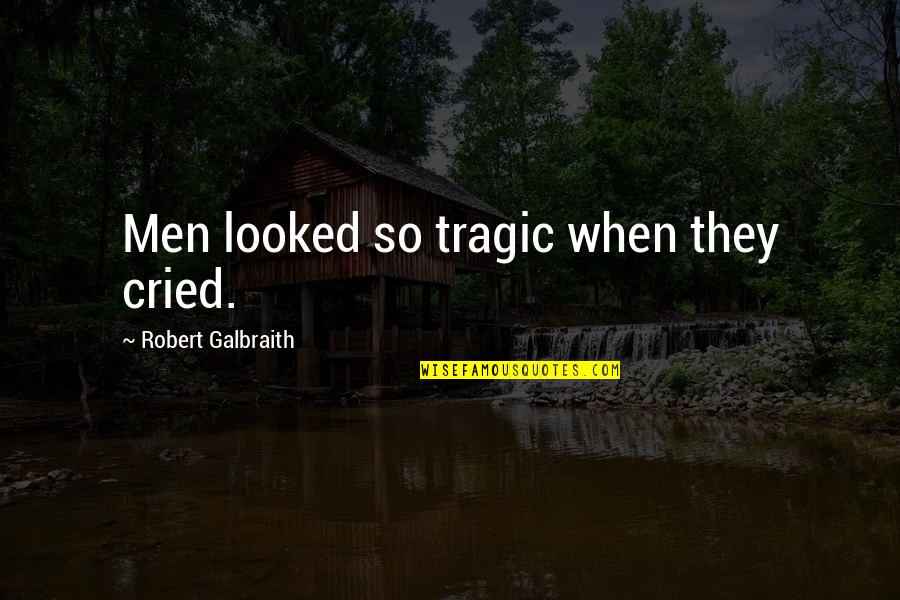 Men looked so tragic when they cried.

~ Robert Galbraith

WISEFAMOUSQUOTES.COM